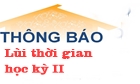 THÔNG BÁO
Lùi thời gian học kỳ II